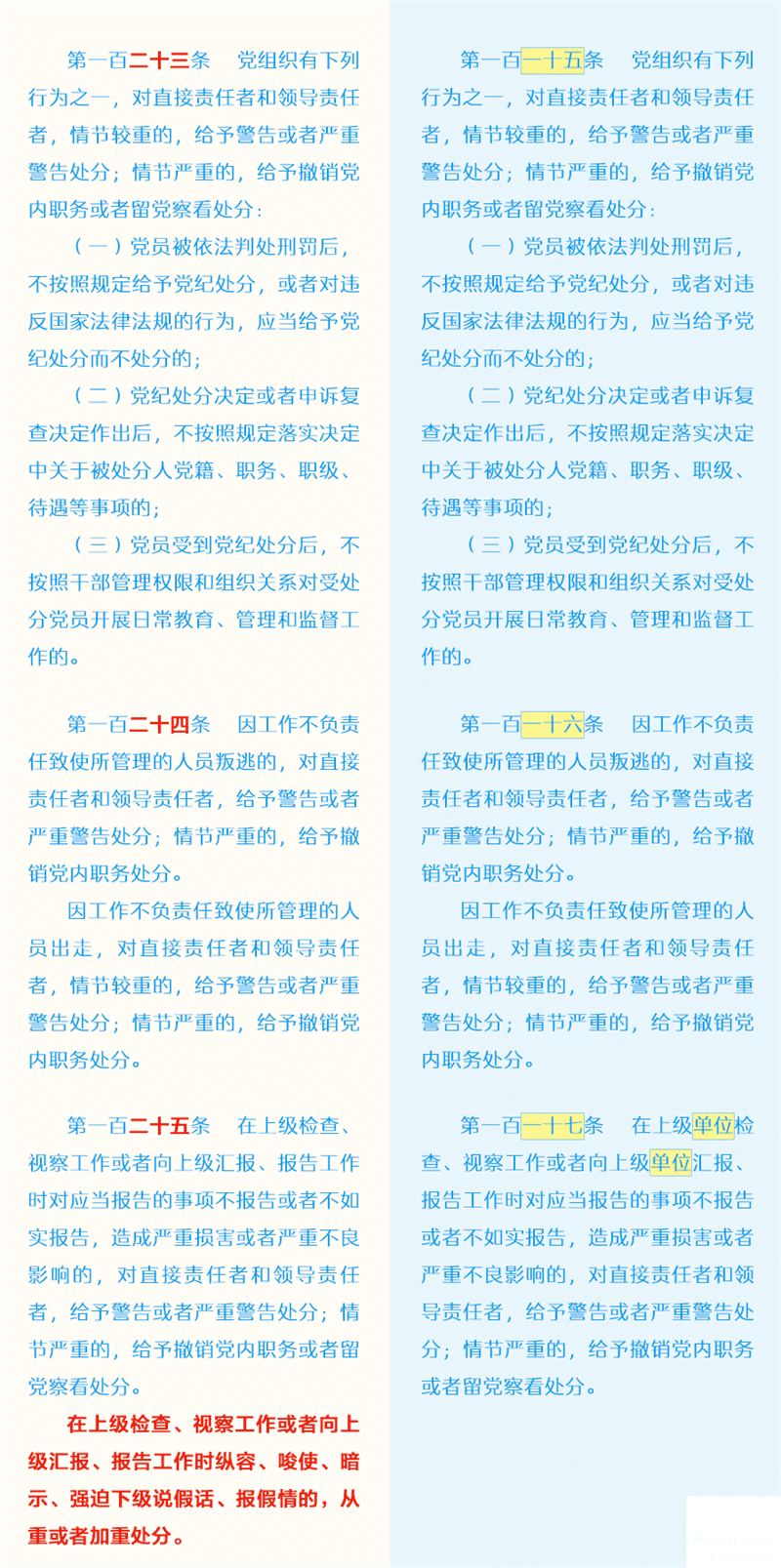 第一百二十三条　党组织有下列行为之一，对直接责任者和领导责任者，情节较重的，给予警告或者严重警告处分；情节严重的，给予撤销党内职务或者留党察看处分：

（一）党员被依法判处刑罚后，不按照规定给予党纪处分，或者对违反国家法律法规的行为，应当给予党纪处分而不处分的；

（二）党纪处分决定或者申诉复查决定作出后，不按照规定落实决定中关于被处分人党籍、职务、职级、待遇等事项的；

（三）党员受到党纪处分后，不按照干部管理权限和组织关系对受处分党员开展日常教育、管理和监督工作的。

第一百二十四条　因工作不负责任致使所管理的人员叛逃的，对直接责任者和领导责任者，给予警告或者严重警告处分；情节严重的，给予撤销党内职务处分。

因工作不负责任致使所管理的人员出走，对直接责任者和领导责任者，情节较重的，给予警告或者严重警告处分；情节严重的，给予撤销党内职务处分。

第一百二十五条　在上级检查、视察工作或者向上级汇报、报告工作时对应当报告的事项不报告或者不如实报告，造成严重损害或者严重不良影响的，对直接责任者和领导责任者，给予警告或者严重警告处分；情节严重的，给予撤销党内职务或者留党察看处分。

在上级检查、视察工作或者向上级汇报、报告工作时纵容、唆使、暗示、强迫下级说假话、报假情的，从重或者加重处分。

第一百一十五条　党组织有下列行为之一，对直接责任者和领导责任者，情节较重的，给予警告或者严重警告处分；情节严重的，给予撤销党内职务或者留党察看处分：

（一）党员被依法判处刑罚后，不按照规定给予党纪处分，或者对违反国家法律法规的行为，应当给予党纪处分而不处分的；

（二）党纪处分决定或者申诉复查决定作出后，不按照规定落实决定中关于被处分人党籍、职务、职级、待遇等事项的；

（三）党员受到党纪处分后，不按照干部管理权限和组织关系对受处分党员开展日常教育、管理和监督工作的。

第一百一十六条　因工作不负责任致使所管理的人员叛逃的，对直接责任者和领导责任者，给予警告或者严重警告处分；情节严重的，给予撤销党内职务处分。

因工作不负责任致使所管理的人员出走，对直接责任者和领导责任者，情节较重的，给予警告或者严重警告处分；情节严重的，给予撤销党内职务处分。

第一百一十七条　在上级单位检查、视察工作或者向上级单位汇报、报告工作时对应当报告的事项不报告或者不如实报告，造成严重损害或者严重不良影响的，对直接责任者和领导责任者，给予警告或者严重警告处分；情节严重的，给予撤销党内职务或者留党察看处分。